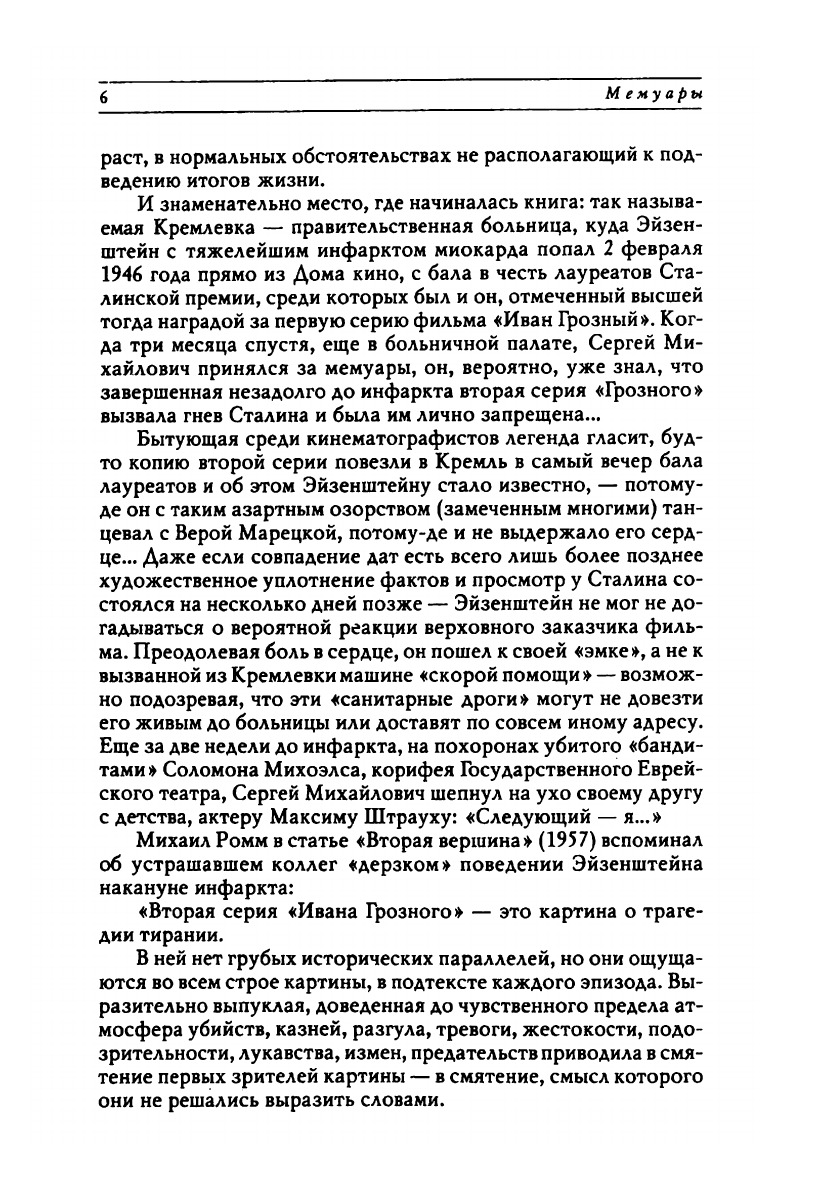 6

Мемуары

раст, в нормальных обстоятельствах не располагающий к подведению итогов жизни.

И знаменательно место, где начиналась книга: так называемая Кремлевка — правительственная больница, куда Эйзенштейн с тяжелейшим инфарктом миокарда попал 2 февраля 1946 года прямо из Дома кино, с бала в честь лауреатов Сталинской премии, среди которых был и он, отмеченный высшей тогда наградой за первую серию фильма «Иван Грозный». Когда три месяца спустя, еще в больничной палате, Сергей Михайлович принялся за мемуары, он, вероятно, уже знал, что завершенная незадолго до инфаркта вторая серия «Грозного» вызвала гнев Сталина и была им лично запрещена...

Бытующая среди кинематографистов легенда гласит, будто копию второй серии повезли в Кремль в самый вечер бала лауреатов и об этом Эйзенштейну стало известно, — потому-де он с таким азартным озорством (замеченным многими) танцевал с Верой Марецкой, потому-де и не выдержало его сердце... Даже если совпадение дат есть всего лишь более позднее художественное уплотнение фактов и просмотр у Сталина состоялся на несколько дней позже — Эйзенштейн не мог не догадываться о вероятной реакции верховного заказчика фильма. Преодолевая боль в сердце, он пошел к своей «эмке», а не к вызванной из Кремлевки машине «скорой помощи» — возможно подозревая, что эти «санитарные дроги» могут не довезти его живым до больницы или доставят по совсем иному адресу. Еще за две недели до инфаркта, на похоронах убитого «бандитами» Соломона Михоэлса, корифея Государственного Еврейского театра, Сергей Михайлович шепнул на ухо своему другу с детства, актеру Максиму Штрауху: «Следующий — я...»

Михаил Ромм в статье «Вторая вершина» (1957) вспоминал об устрашавшем коллег «дерзком» поведении Эйзенштейна накануне инфаркта:

«Вторая серия «Ивана Грозного» — это картина о трагедии тирании.

В ней нет грубых исторических параллелей, но они ощущаются во всем строе картины, в подтексте каждого эпизода. Выразительно выпуклая, доведенная до чувственного предела атмосфера убийств, казней, разгула, тревоги, жестокости, подозрительности, лукавства, измен, предательств приводила в смятение первых зрителей картины — в смятение, смысл которого они не решались выразить словами.